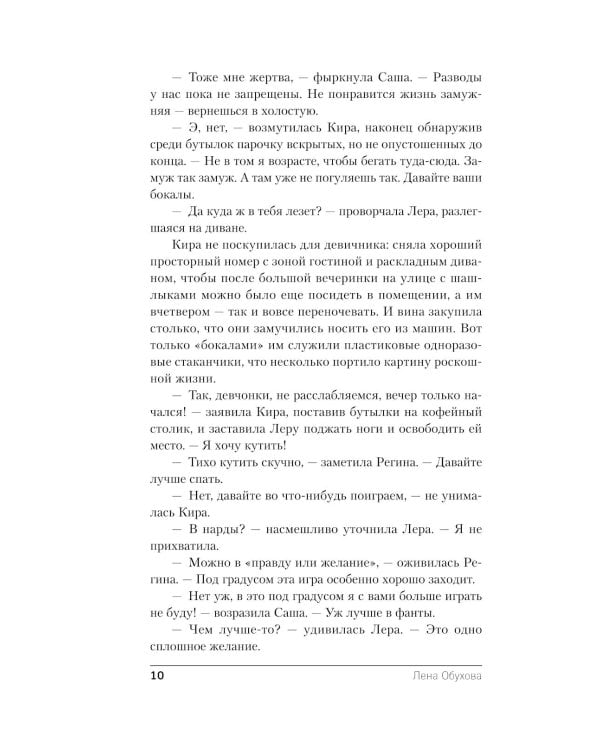 — Тоже мне жертва, — фыркнула Саша. — Разводы у нас пока не запрещены. Не понравится жизнь замужняя — вернешься в холостую.

— Э, нет, — возмутилась Кира, наконец обнаружив среди бутылок парочку вскрытых, но не опустошенных до конца. — Не в том я возрасте, чтобы бегать туда-сюда. Замуж так замуж. А там уже не погуляешь так. Давайте ваши бокалы.

— Да куда ж в тебя лезет? — проворчала Лера, разлегшаяся на диване.

Кира не поскупилась для девичника: сняла хороший просторный номер с зоной гостиной и раскладным диваном, чтобы после большой вечеринки на улице с шашлыками можно было еще посидеть в помещении, а им вчетвером — так и вовсе переночевать. И вина закупила столько, что они замучились носить его из машин. Вот только «бокалами» им служили пластиковые одноразовые стаканчики, что несколько портило картину роскошной жизни.

— Так, девчонки, не расслабляемся, вечер только начался! — заявила Кира, поставив бутылки на кофейный столик, и заставила Леру поджать ноги и освободить ей место. — Я хочу кутить!

— Тихо кутить скучно, — заметила Регина. — Давайте лучше спать.

— Нет, давайте во что-нибудь поиграем, — не унималась Кира.

— В нарды? — насмешливо уточнила Лера. — Я не прихватила.

— Можно в «правду или желание», — оживилась Регина. — Под градусом эта игра особенно хорошо заходит.

— Нет уж, в это под градусом я с вами больше играть не буду! — возразила Саша. — Уж лучше в фанты.

— Чем лучше-то? — удивилась Лера. — Это одно сплошное желание.

10 Лена Обухова